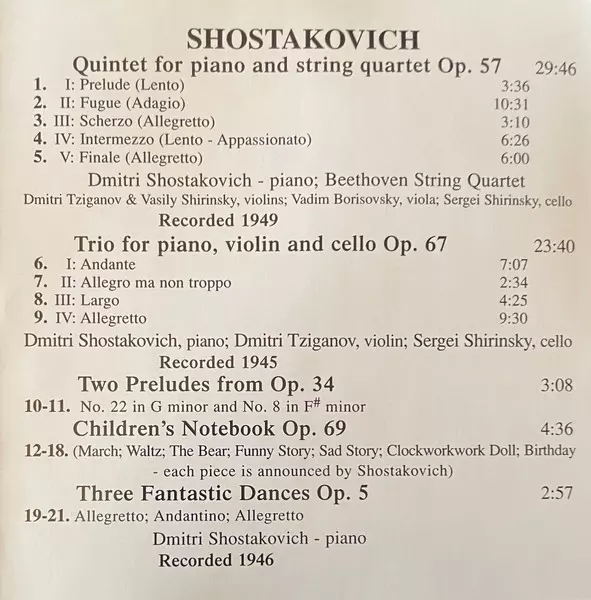 SHOSTAKOVICH

Quintet for piano and string quartet Op. 57 29:46

1. I: Prelude (Lento) 3:36
2. II: Fugue (Adagio) 10:31
3. III: Scherzo (Allegretto) 3:10
4. IV: Intermezzo (Lento - Appassionato) 6:26
5. V: Finale (Allegretto) 6:00

Dmitri Shostakovich - piano; Beethoven String Quartet
Dmitri Tziganov & Vasily Shirinsky, violins; Vadim Borisovsky, viola; Sergei Shirinsky, cello
Recorded 1949

Trio for piano, violin and cello Op. 67 23:40

6. I: Andante 7:07
7. II: Allegro ma non troppo 2:34
8. III: Largo 4:25
9. IV: Allegretto 9:30

Dmitri Shostakovich, piano; Dmitri Tziganov, violin; Sergei Shirinsky, cello
Recorded 1945

Two Preludes from Op. 34 3:08

10-11. No. 22 in G minor and No. 8 in F$^{\#}$ minor

Children's Notebook Op. 69 4:36

12-18. (March; Waltz; The Bear; Funny Story; Sad Story; Clockworkwork Doll; Birthday - each piece is announced by Shostakovich)

Three Fantastic Dances Op. 5 2:57

19-21. Allegretto; Andantino; Allegretto

Dmitri Shostakovich - piano
Recorded 1946